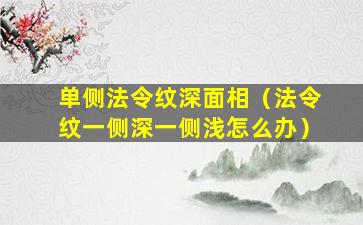 单侧法令纹深面相（法令纹一侧深一侧浅怎么办）